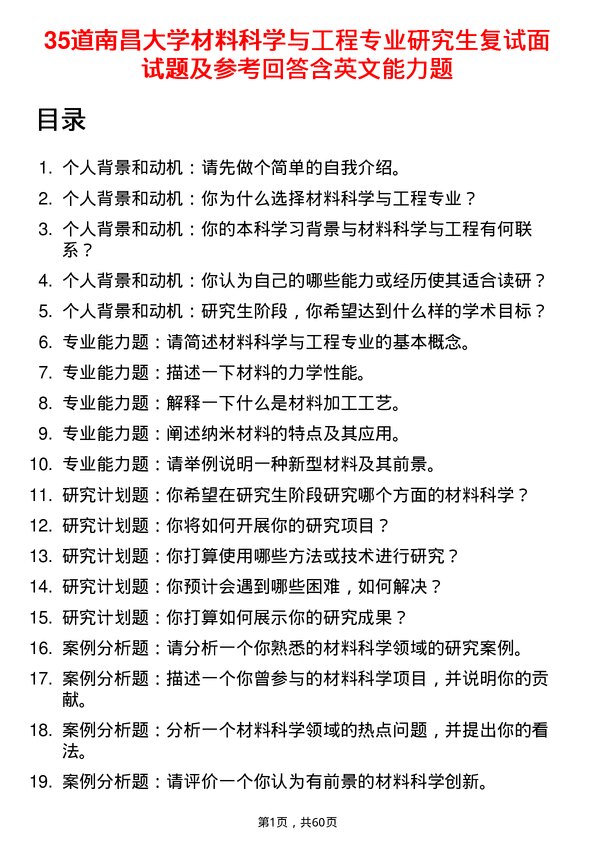 35道南昌大学材料科学与工程专业研究生复试面试题及参考回答含英文能力题

目录

1. 个人背景和动机：请先做个简单的自我介绍。
2. 个人背景和动机：你为什么选择材料科学与工程专业？
3. 个人背景和动机：你的本科学习背景与材料科学与工程有何联系？
4. 个人背景和动机：你认为自己的哪些能力或经历使其适合读研？
5. 个人背景和动机：研究生阶段，你希望达到什么样的学术目标？
6. 专业能力题：请简述材料科学与工程专业的基本概念。
7. 专业能力题：描述一下材料的力学性能。
8. 专业能力题：解释一下什么是材料加工工艺。
9. 专业能力题：阐述纳米材料的特点及其应用。
10. 专业能力题：请举例说明一种新型材料及其前景。
11. 研究计划题：你希望在研究生阶段研究哪个方面的材料科学？
12. 研究计划题：你将如何开展你的研究项目？
13. 研究计划题：你打算使用哪些方法或技术进行研究？
14. 研究计划题：你预计会遇到哪些困难，如何解决？
15. 研究计划题：你打算如何展示你的研究成果？
16. 案例分析题：请分析一个你熟悉的材料科学领域的研究案例。
17. 案例分析题：描述一个你曾参与的材料科学项目，并说明你的贡献。
18. 案例分析题：分析一个材料科学领域的热点问题，并提出你的看法。
19. 案例分析题：请评价一个你认为有前景的材料科学创新。

第1页，共60页